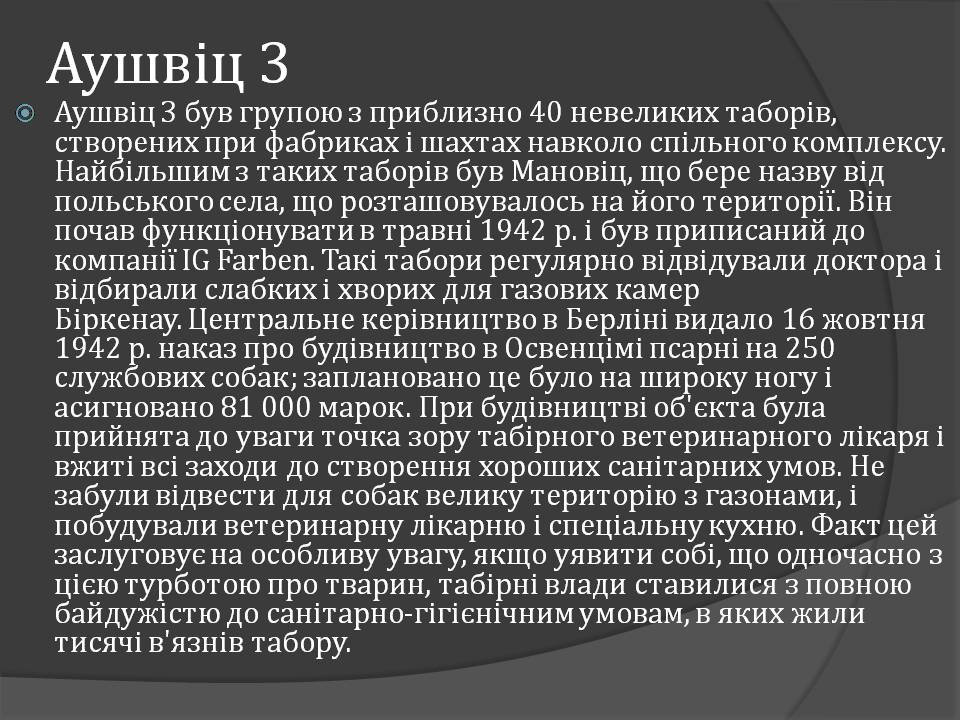 Аушвіц 3

Аушвіц 3 був групою з приблизно 40 невеликих таборів, створених при фабриках і шахтах навколо спільного комплексу. Найбільшим з таких таборів був Мановіц, що бере назву від польського села, що розташовувалось на його території. Він почав функціонувати в травні 1942 р. і був приписаний до компанії IG Farben. Такі табори регулярно відвідували доктора і відбирали слабких і хворих для газових камер Біркенау. Центральне керівництво в Берліні видало 16 жовтня 1942 р. наказ про будівництво в Освенцімі псарні на 250 службових собак; заплановано це було на широку ногу і асигновано 81 000 марок. При будівництві об'єкта була прийнята до уваги точка зору табірного ветеринарного лікаря і вжиті всі заходи до створення хороших санітарних умов. Не забули відвести для собак велику територію з газонами, і побудували ветеринарну лікарню і спеціальну кухню. Факт цей заслуговує на особливу увагу, якщо уявити собі, що одночасно з цією турботою про тварин, табірні влади ставилися з повною байдужістю до санітарно-гігієнічним умовам, в яких жили тисячі в'язнів табору.